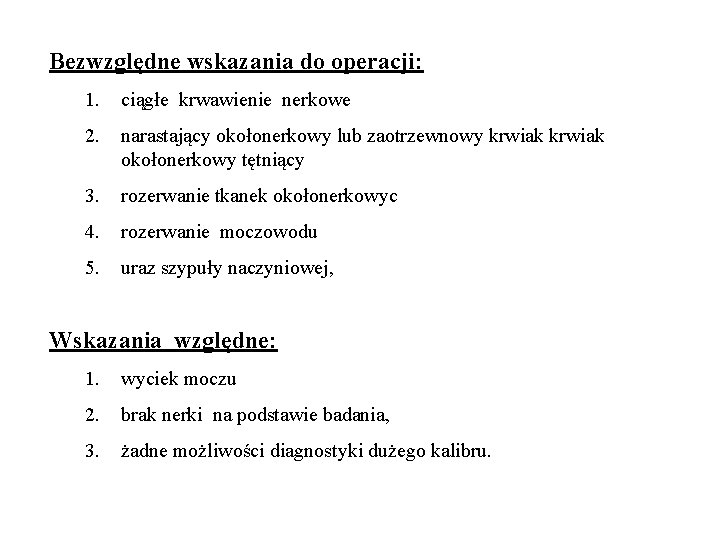 Bezwzględne wskazania do operacji:

1. ciągłe krwawienie nerkowe
2. narastający okołonerkowy lub zaotrzewnowy krwiak krwiak okołonerkowy tętniący
3. rozerwanie tkanek okołonerkowyc
4. rozerwanie moczowodu
5. uraz szypuły naczyniowej,

Wskazania względne:

1. wyciek moczu
2. brak nerki na podstawie badania,
3. żadne możliwości diagnostyki dużego kalibru.